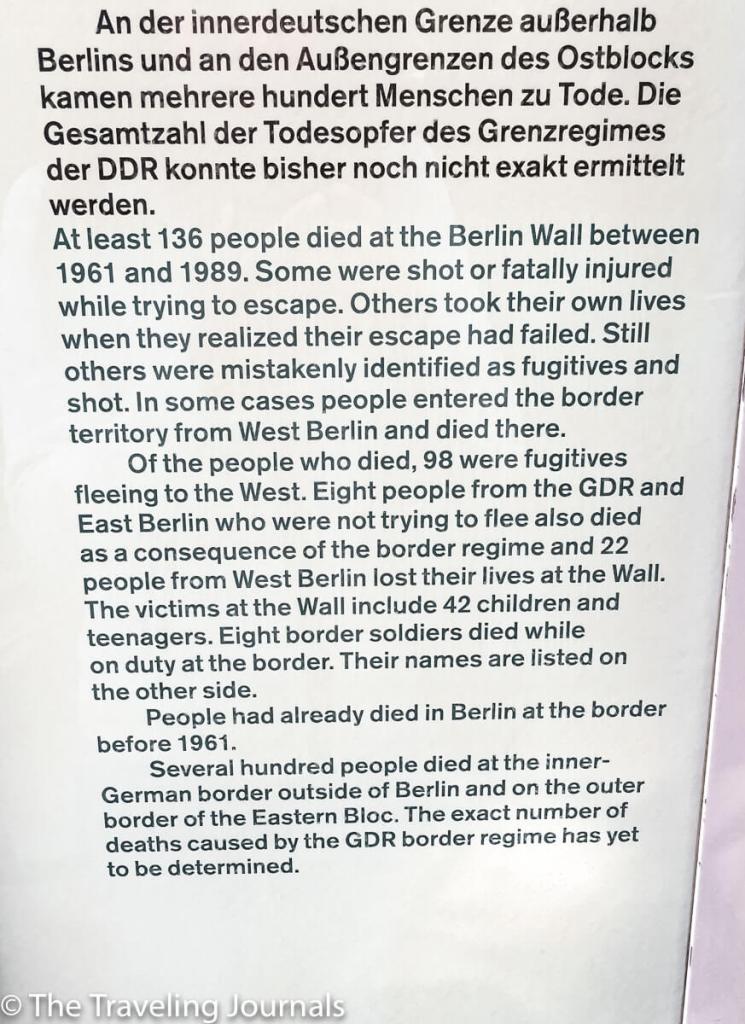 An der innerdeutschen Grenze außerhalb Berlins und an den Außengrenzen des Ostblocks kamen mehrere hundert Menschen zu Tode. Die Gesamtzahl der Todesopfer des Grenzregimes der DDR konnte bisher noch nicht exakt ermittelt werden.

At least 136 people died at the Berlin Wall between 1961 and 1989. Some were shot or fatally injured while trying to escape. Others took their own lives when they realized their escape had failed. Still others were mistakenly identified as fugitives and shot. In some cases people entered the border territory from West Berlin and died there.

Of the people who died, 98 were fugitives fleeing to the West. Eight people from the GDR and East Berlin who were not trying to flee also died as a consequence of the border regime and 22 people from West Berlin lost their lives at the Wall. The victims at the Wall include 42 children and teenagers. Eight border soldiers died while on duty at the border. Their names are listed on the other side.

People had already died in Berlin at the border before 1961.

Several hundred people died at the inner-German border outside of Berlin and on the outer border of the Eastern Bloc. The exact number of deaths caused by the GDR border regime has yet to be determined.

© The Traveling Journals